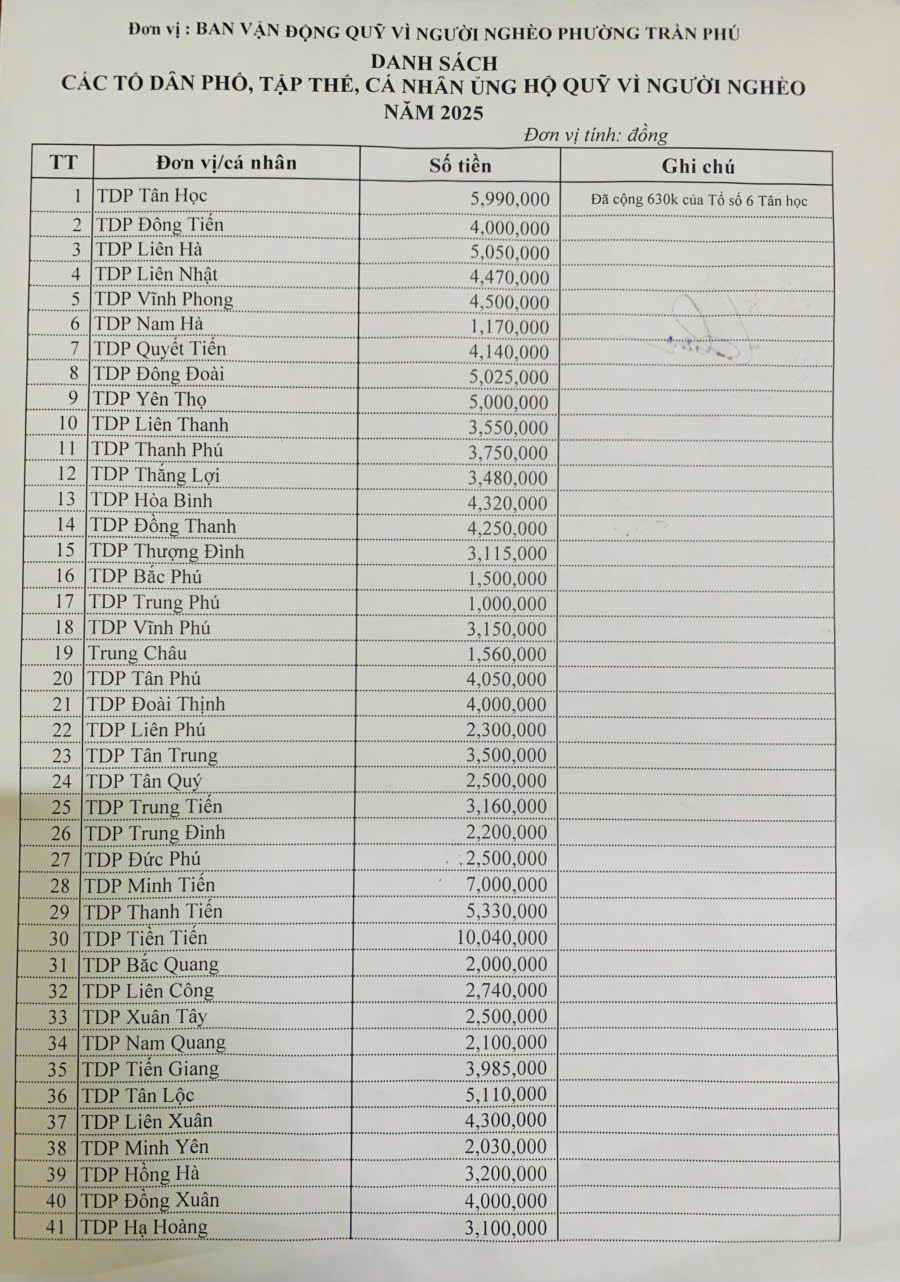 Đơn vị : BAN VẬN ĐỘNG QUỸ VÌ NGƯỜI NGHÈO PHƯỜNG TRẦN PHÚ

DANH SÁCH
CÁC TỔ DÂN PHỐ, TẬP THỂ, CÁ NHÂN ỦNG HỘ QUỸ VÌ NGƯỜI NGHÈO
NĂM 2025

Đơn vị tính: đồng

| TT | Đơn vị/cá nhân | Số tiền | Ghi chú |
|---|---|---|---|
| 1 | TDP Tân Học | 5,990,000 | Đã cộng 630k của Tổ số 6 Tân học |
| 2 | TDP Đông Tiến | 4,000,000 | |
| 3 | TDP Liên Hà | 5,050,000 | |
| 4 | TDP Liên Nhật | 4,470,000 | |
| 5 | TDP Vĩnh Phong | 4,500,000 | |
| 6 | TDP Nam Hà | 1,170,000 | |
| 7 | TDP Quyết Tiến | 4,140,000 | |
| 8 | TDP Đông Đoài | 5,025,000 | |
| 9 | TDP Yên Thọ | 5,000,000 | |
| 10 | TDP Liên Thanh | 3,550,000 | |
| 11 | TDP Thanh Phú | 3,750,000 | |
| 12 | TDP Thắng Lợi | 3,480,000 | |
| 13 | TDP Hòa Bình | 4,320,000 | |
| 14 | TDP Đồng Thanh | 4,250,000 | |
| 15 | TDP Thượng Đình | 3,115,000 | |
| 16 | TDP Bắc Phú | 1,500,000 | |
| 17 | TDP Trung Phú | 1,000,000 | |
| 18 | TDP Vĩnh Phú | 3,150,000 | |
| 19 | Trung Châu | 1,560,000 | |
| 20 | TDP Tân Phú | 4,050,000 | |
| 21 | TDP Đoài Thịnh | 4,000,000 | |
| 22 | TDP Liên Phú | 2,300,000 | |
| 23 | TDP Tân Trung | 3,500,000 | |
| 24 | TDP Tân Quý | 2,500,000 | |
| 25 | TDP Trung Tiến | 3,160,000 | |
| 26 | TDP Trung Đình | 2,200,000 | |
| 27 | TDP Đức Phú | 2,500,000 | |
| 28 | TDP Minh Tiến | 7,000,000 | |
| 29 | TDP Thanh Tiến | 5,330,000 | |
| 30 | TDP Tiền Tiến | 10,040,000 | |
| 31 | TDP Bắc Quang | 2,000,000 | |
| 32 | TDP Liên Công | 2,740,000 | |
| 33 | TDP Xuân Tây | 2,500,000 | |
| 34 | TDP Nam Quang | 2,100,000 | |
| 35 | TDP Tiến Giang | 3,985,000 | |
| 36 | TDP Tân Lộc | 5,110,000 | |
| 37 | TDP Liên Xuân | 4,300,000 | |
| 38 | TDP Minh Yên | 2,030,000 | |
| 39 | TDP Hồng Hà | 3,200,000 | |
| 40 | TDP Đồng Xuân | 4,000,000 | |
| 41 | TDP Hạ Hoàng | 3,100,000 | |